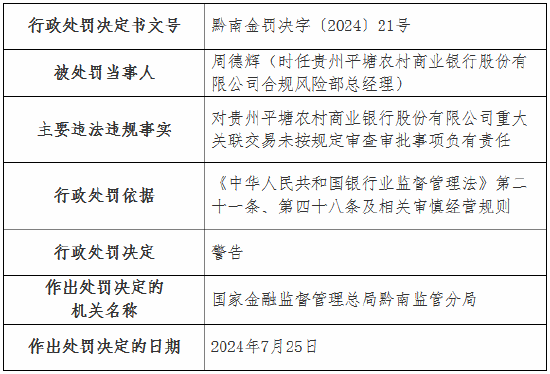 | 行政处罚决定书文号 | 黔南金罚决字〔2024〕21号 |
|---|---|
| 被处罚当事人 | 周德辉（时任贵州平塘农村商业银行股份有限公司合规风险部总经理） |
| 主要违法违规事实 | 对贵州平塘农村商业银行股份有限公司重大关联交易未按规定审查审批事项负有责任 |
| 行政处罚依据 | 《中华人民共和国银行业监督管理法》第二十一条、第四十八条及相关审慎经营规则 |
| 行政处罚决定 | 警告 |
| 作出处罚决定的机关名称 | 国家金融监督管理总局黔南监管分局 |
| 作出处罚决定的日期 | 2024年7月25日 |